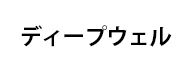 ディープウェル